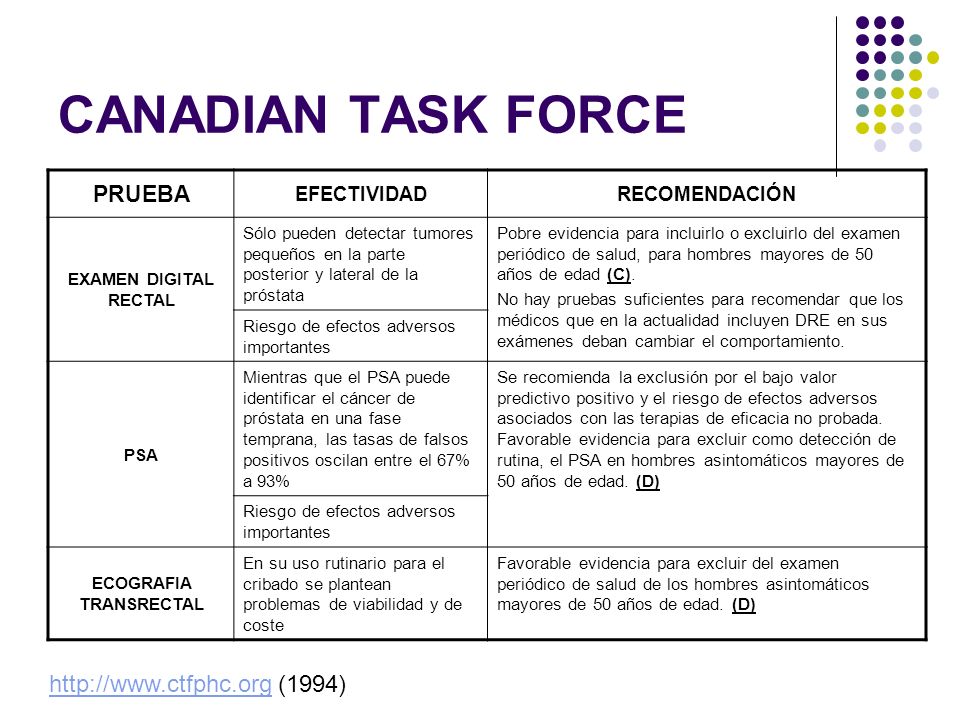 CANADIAN TASK FORCE

| PRUEBA | EFECTIVIDAD | RECOMENDACIÓN |
|---|---|---|
| EXAMEN DIGITAL RECTAL | Sólo pueden detectar tumores pequeños en la parte posterior y lateral de la próstata | Pobre evidencia para incluirlo o excluirlo del examen periódico de salud, para hombres mayores de 50 años de edad (C). No hay pruebas suficientes para recomendar que los médicos que en la actualidad incluyen DRE en sus exámenes deban cambiar el comportamiento. |
| | Riesgo de efectos adversos importantes | |
| PSA | Mientras que el PSA puede identificar el cáncer de próstata en una fase temprana, las tasas de falsos positivos oscilan entre el 67% a 93% | Se recomienda la exclusión por el bajo valor predictivo positivo y el riesgo de efectos adversos asociados con las terapias de eficacia no probada. Favorable evidencia para excluir como detección de rutina, el PSA en hombres asintomáticos mayores de 50 años de edad. (D) |
| | Riesgo de efectos adversos importantes | |
| ECOGRAFIA TRANSRECTAL | En su uso rutinario para el cribado se plantean problemas de viabilidad y de coste | Favorable evidencia para excluir del examen periódico de salud de los hombres asintomáticos mayores de 50 años de edad. (D) |

http://www.ctfphc.org (1994)